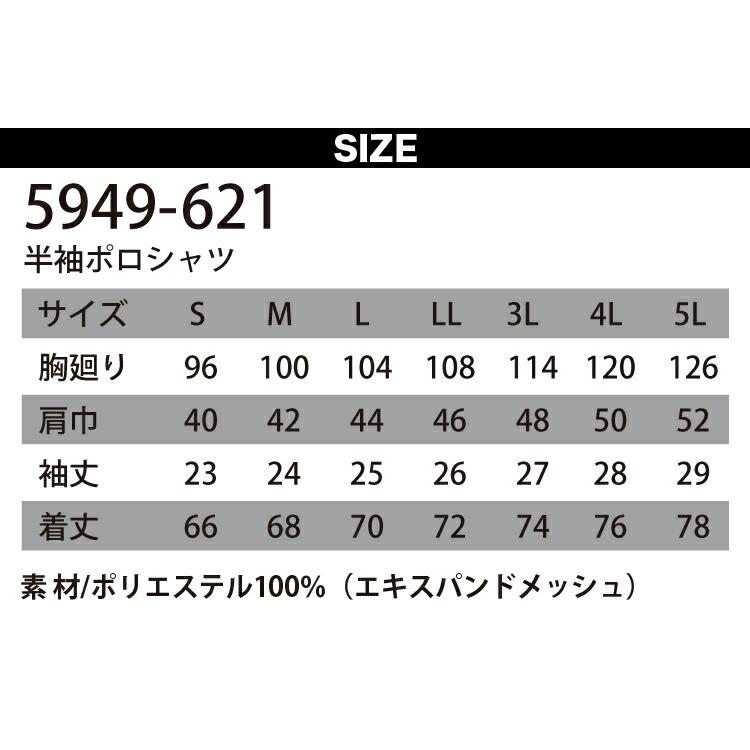 SIZE

5949-621

半袖ポロシャツ

| サイズ | S | M | L | LL | 3L | 4L | 5L |
|---|---|---|---|---|---|---|---|
| 胸廻り | 96 | 100 | 104 | 108 | 114 | 120 | 126 |
| 肩巾 | 40 | 42 | 44 | 46 | 48 | 50 | 52 |
| 袖丈 | 23 | 24 | 25 | 26 | 27 | 28 | 29 |
| 着丈 | 66 | 68 | 70 | 72 | 74 | 76 | 78 |

素 材/ポリエステル100%（エキスパンドメッシュ）